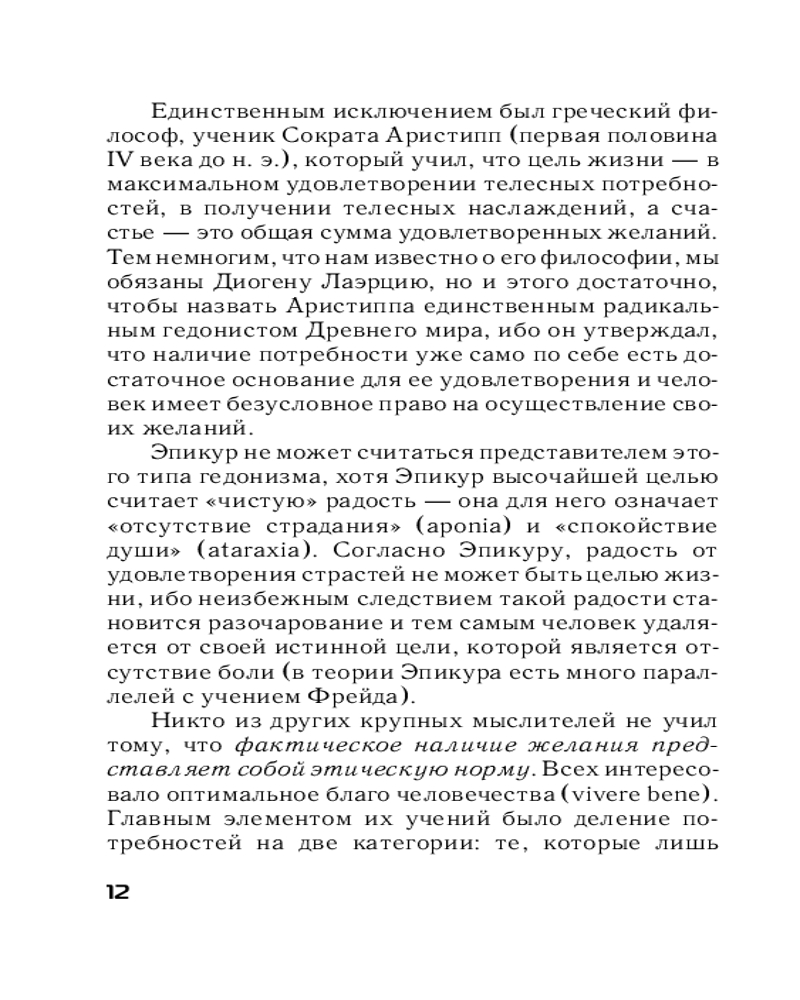 Единственным исключением был греческий философ, ученик Сократа Аристипп (первая половина IV века до н. э.), который учил, что цель жизни — в максимальном удовлетворении телесных потребностей, в получении телесных наслаждений, а счастье — это общая сумма удовлетворенных желаний. Тем немногим, что нам известно о его философии, мы обязаны Диогену Лаэрцию, но и этого достаточно, чтобы назвать Аристиппа единственным радикальным гедонистом Древнего мира, ибо он утверждал, что наличие потребности уже само по себе есть достаточное основание для ее удовлетворения и человек имеет безусловное право на осуществление своих желаний.

Эпикур не может считаться представителем этого типа гедонизма, хотя Эпикур высочайшей целью считает «чистую» радость — она для него означает «отсутствие страдания» (aponia) и «спокойствие души» (ataraxia). Согласно Эпикуру, радость от удовлетворения страстей не может быть целью жизни, ибо неизбежным следствием такой радости становится разочарование и тем самым человек удаляется от своей истинной цели, которой является отсутствие боли (в теории Эпикура есть много параллелей с учением Фрейда).

Никто из других крупных мыслителей не учил тому, что фактическое наличие желания представляет собой этическую норму. Всех интересовало оптимальное благо человечества (vivere bene). Главным элементом их учений было деление потребностей на две категории: те, которые лишь

12